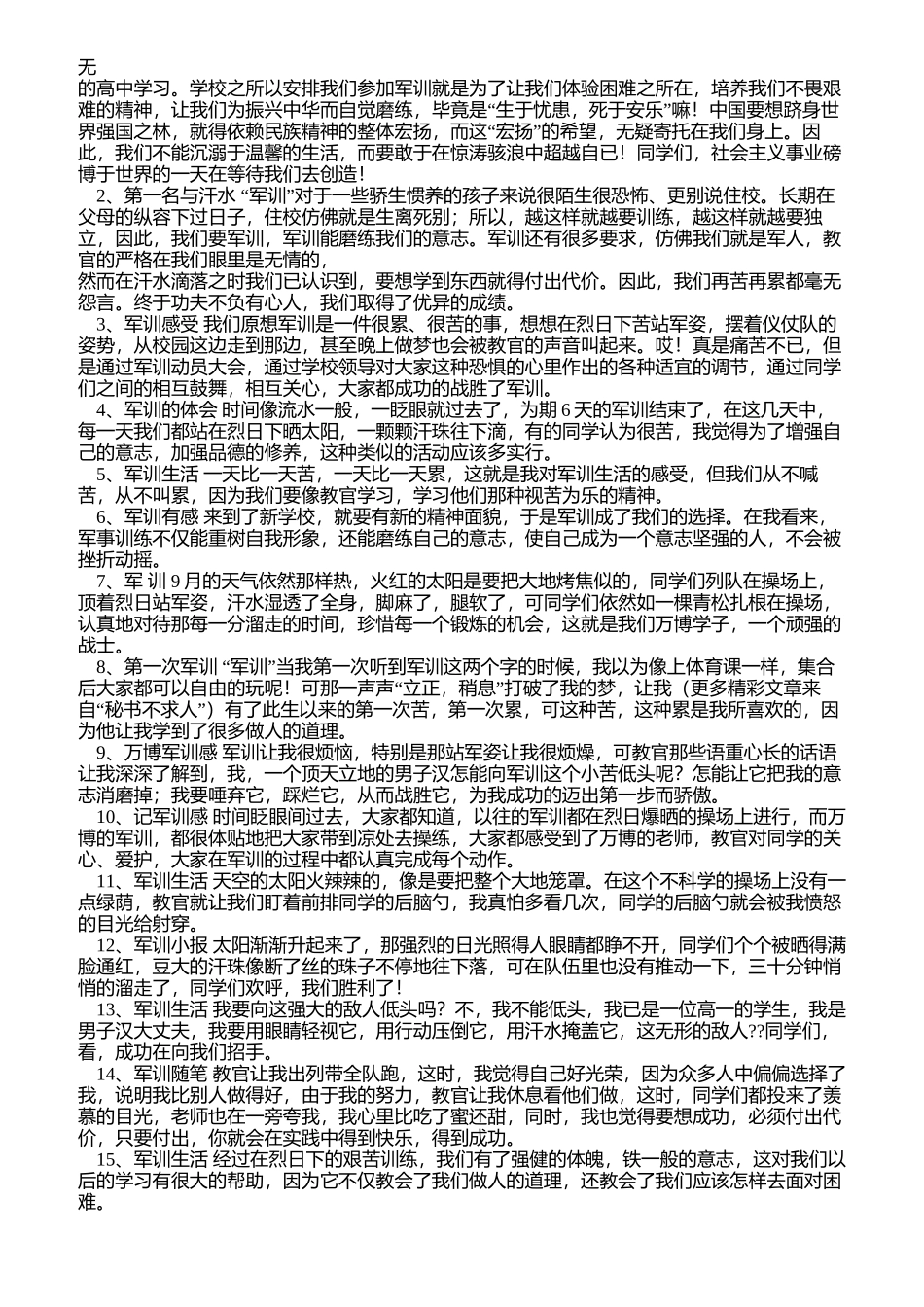 无

的高中学习。学校之所以安排我们参加军训就是为了让我们体验困难之所在，培养我们不畏艰难的精神，让我们为振兴中华而自觉磨练，毕竟是“生于忧患，死于安乐”嘛！中国要想跻身世界强国之林，就得依赖民族精神的整体宏扬，而这“宏扬”的希望，无疑寄托在我们身上。因此，我们不能沉溺于温馨的生活，而要敢于在惊涛骇浪中超越自已！同学们，社会主义事业磅博于世界的一天在等待我们去创造！

2、第一名与汗水 “军训”对于一些骄生惯养的孩子来说很陌生很恐怖、更别说住校。长期在父母的纵容下过日子，住校仿佛就是生离死别；所以，越这样就越要训练，越这样就越要独立，因此，我们要军训，军训能磨练我们的意志。军训还有很多要求，仿佛我们就是军人，教官的严格在我们眼里是无情的，

然而在汗水滴落之时我们已认识到，要想学到东西就得付出代价。因此，我们再苦再累都毫无怨言。终于功夫不负有心人，我们取得了优异的成绩。

3、军训感受 我们原想军训是一件很累、很苦的事，想想在烈日下苦站军姿，摆着仪仗队的姿势，从校园这边走到那边，甚至晚上做梦也会被教官的声音叫起来。哎！真是痛苦不已，但是通过军训动员大会，通过学校领导对大家这种恐惧的心里作出的各种适宜的调节，通过同学们之间的相互鼓舞，相互关心，大家都成功的战胜了军训。

4、军训的体会 时间像流水一般，一眨眼就过去了，为期 6 天的军训结束了，在这几天中，每一天我们都站在烈日下晒太阳，一颗颗汗珠往下滴，有的同学认为很苦，我觉得为了增强自己的意志，加强品德的修养，这种类似的活动应该多实行。

5、军训生活 一天比一天苦，一天比一天累，这就是我对军训生活的感受，但我们从不喊苦，从不叫累，因为我们要像教官学习，学习他们那种视苦为乐的精神。

6、军训有感 来到了新学校，就要有新的精神面貌，于是军训成了我们的选择。在我看来，军事训练不仅能重树自我形象，还能磨练自己的意志，使自己成为一个意志坚强的人，不会被挫折动摇。

7、军 训 9 月的天气依然那样热，火红的太阳是要把大地烤焦似的，同学们列队在操场上，顶着烈日站军姿，汗水湿透了全身，脚麻了，腿软了，可同学们依然如一棵青松扎根在操场，认真地对待那每一分溜走的时间，珍惜每一个锻炼的机会，这就是我们万博学子，一个顽强的战士。

8、第一次军训 “军训”当我第一次听到军训这两个字的时候，我以为像上体育课一样，集合后大家都可以自由的玩呢！可那一声声“立正，稍息”打破了我的梦，让我（更多精彩文章来自“秘书不求人”）有了此生以来的第一次苦，第一次累，可这种苦，这种累是我所喜欢的，因为他让我学到了很多做人的道理。

9、万博军训感 军训让我很烦恼，特别是那站军姿让我很烦燥，可教官那些语重心长的话语让我深深了解到，我，一个顶天立地的男子汉怎能向军训这个小苦低头呢？怎能让它把我的意志消磨掉；我要唾弃它，踩烂它，从而战胜它，为我成功的迈出第一步而骄傲。

10、记军训感 时间眨眼间过去，大家都知道，以往的军训都在烈日爆晒的操场上进行，而万博的军训，都很体贴地把大家带到凉处去操练，大家都感受到了万博的老师，教官对同学的关心、爱护，大家在军训的过程中都认真完成每个动作。

11、军训生活 天空的太阳火辣辣的，像是要把整个大地笼罩。在这个不科学的操场上没有一点绿荫，教官就让我们盯着前排同学的后脑勺，我真怕多看几次，同学的后脑勺就会被我愤怒的目光给射穿。

12、军训小报 太阳渐渐升起来了，那强烈的日光照得人眼睛都睁不开，同学们个个被晒得满脸通红，豆大的汗珠像断了丝的珠子不停地往下落，可在队伍里也没有推动一下，三十分钟悄悄的溜走了，同学们欢呼，我们胜利了！

13、军训生活 我要向这强大的敌人低头吗？不，我不能低头，我已是一位高一的学生，我是男子汉大丈夫，我要用眼睛轻视它，用行动压倒它，用汗水掩盖它，这无形的敌人??同学们，看，成功在向我们招手。

14、军训随笔 教官让我出列带全队跑，这时，我觉得自己好光荣，因为众多人中偏偏选择了我，说明我比别人做得好，由于我的努力，教官让我休息看他们做，这时，同学们都投来了羡慕的目光，老师也在一旁夸我，我心里比吃了蜜还甜，同时，我也觉得要想成功，必须付出代价，只要付出，你就会在实践中得到快乐，得到成功。

15、军训生活 经过在烈日下的艰苦训练，我们有了强健的体魄，铁一般的意志，这对我们以后的学习有很大的帮助，因为它不仅教会了我们做人的道理，还教会了我们应该怎样去面对困难。